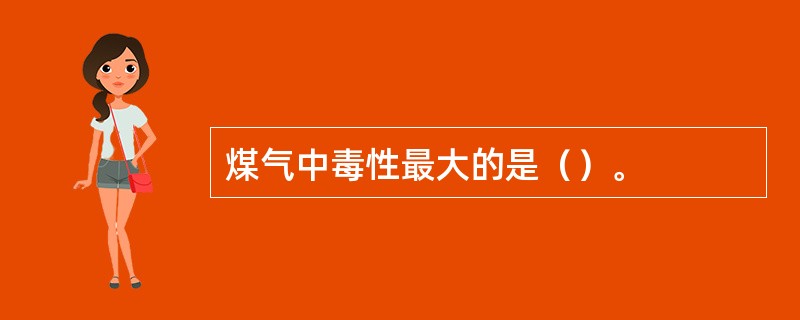 煤气中毒性最大的是（）。